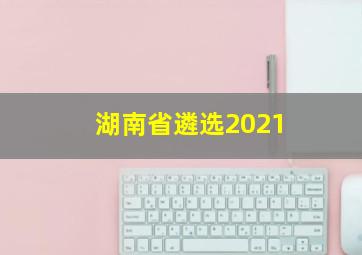 湖南省遴选2021